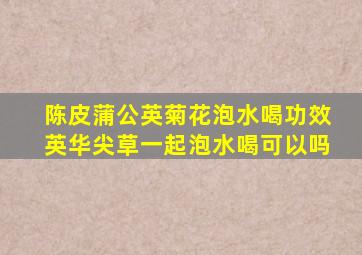 陈皮蒲公英菊花泡水喝功效
英华尖草一起泡水喝可以吗